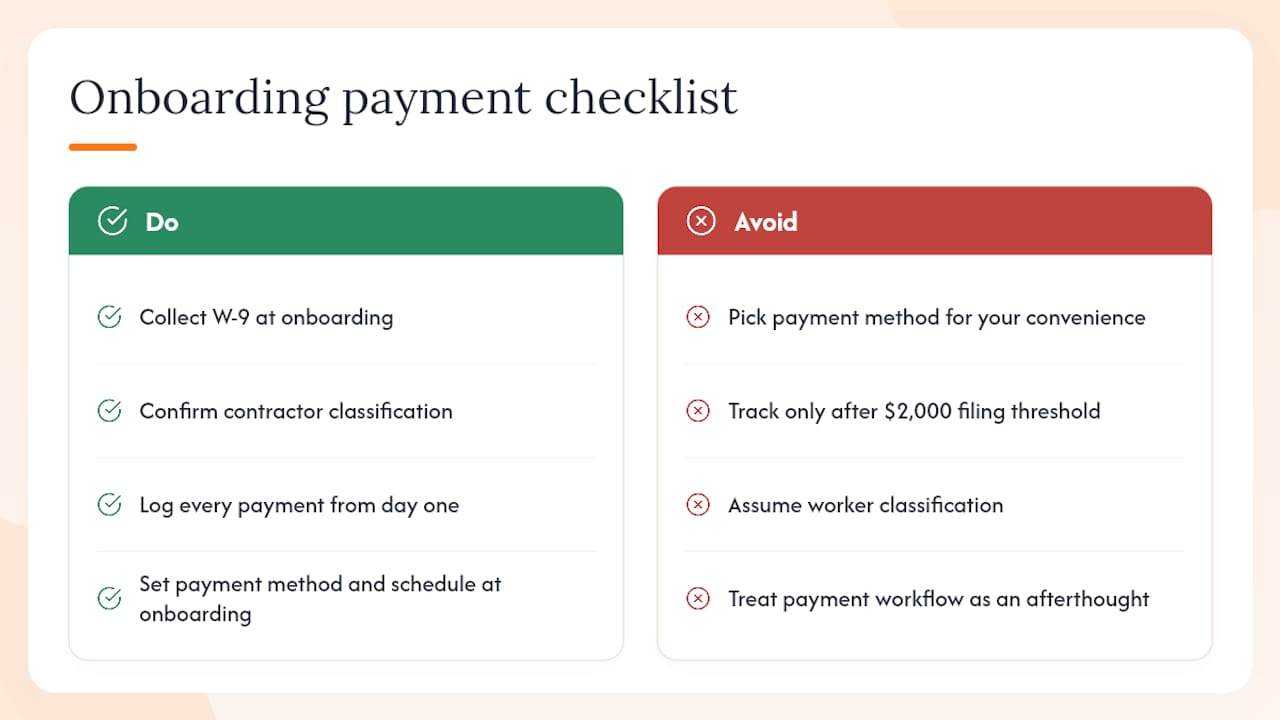 Onboarding payment checklist

Do

Collect W-9 at onboarding

Confirm contractor classification

Log every payment from day one

Set payment method and schedule at onboarding

Avoid

Pick payment method for your convenience

Track only after \$2,000 filing threshold

Assume worker classification

Treat payment workflow as an afterthought